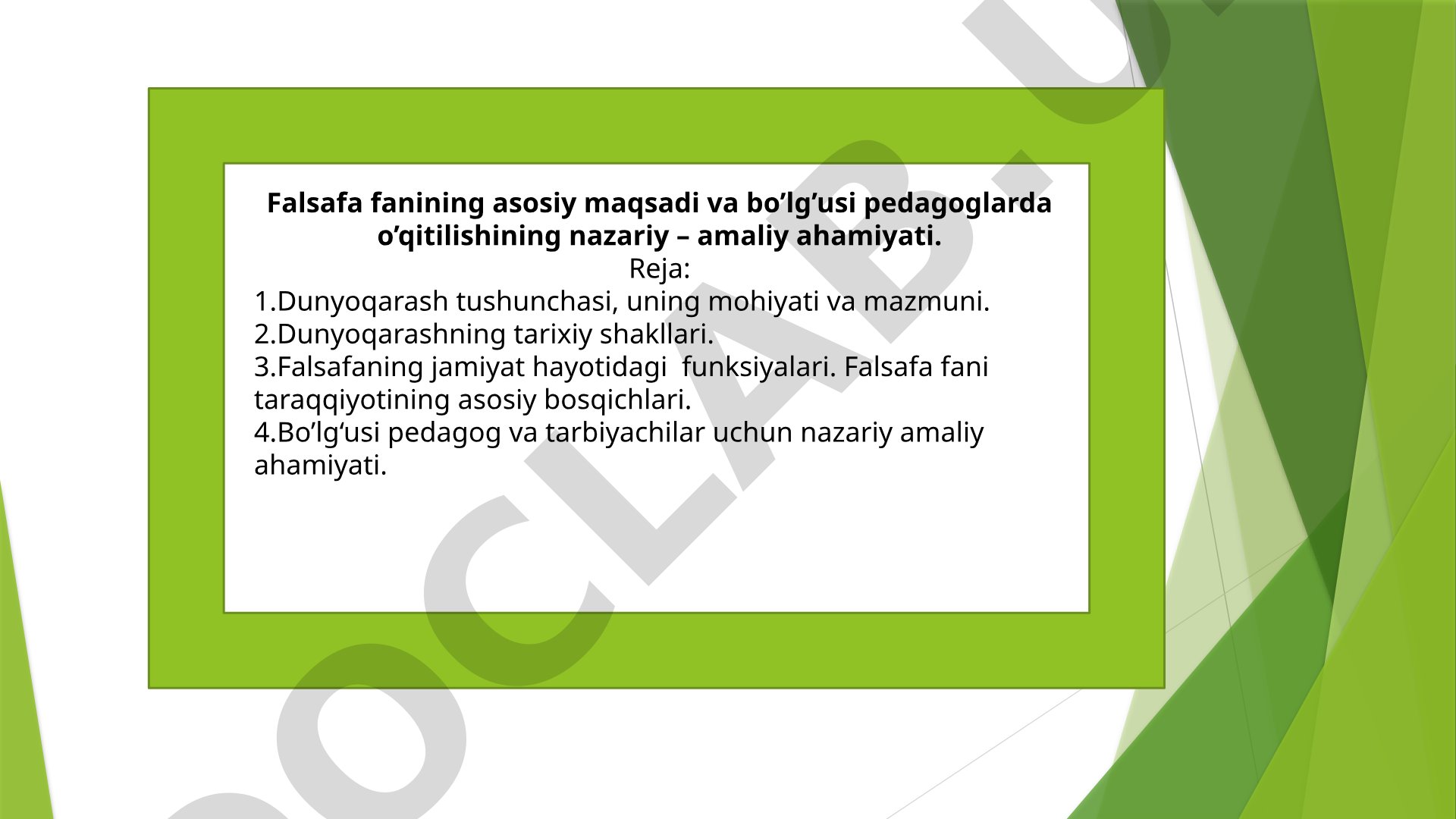 Falsafa fanining asosiy maqsadi va bo’lg’usi pedagoglarda o’qitilishining nazariy – amaliy ahamiyati.
Reja:
1.Dunyoqarash tushunchasi, uning mohiyati va mazmuni.
2.Dunyoqarashning tarixiy shakllari.
3.Falsafaning jamiyat hayotidagi funksiyalari. Falsafa fani taraqqiyotining asosiy bosqichlari.
4.Bo’lg‘usi pedagog va tarbiyachilar uchun nazariy amaliy ahamiyati.

DOCLAB.U